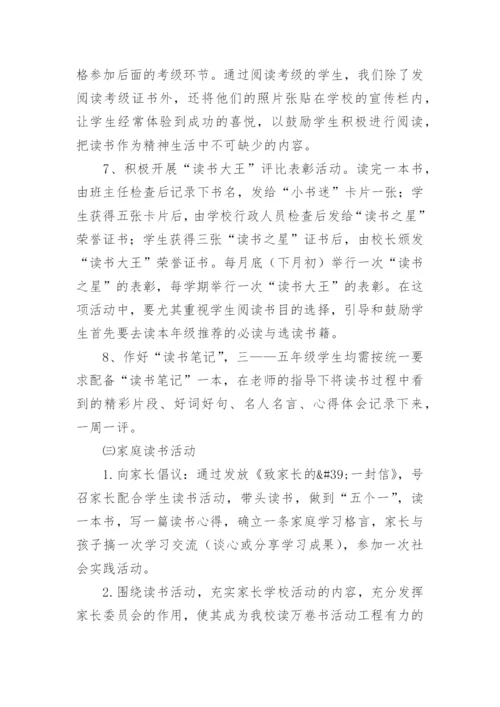 格参加后面的考级环节。通过阅读考级的学生，我们除了发阅读考级证书外，还将他们的照片张贴在学校的宣传栏内，让学生经常体验到成功的喜悦，以鼓励学生积极进行阅读，把读书作为精神生活中不可缺少的内容。

7、积极开展“读书大王”评比表彰活动。读完一本书，由班主任检查后记录下书名，发给“小书迷”卡片一张；学生获得五张卡片后，由学校行政人员检查后发给“读书之星”荣誉证书；学生获得三张“读书之星”证书后，由校长颁发“读书大王”荣誉证书。每月底（下月初）举行一次“读书之星”的表彰，每学期举行一次“读书大王”的表彰。在这项活动中，要尤其重视学生阅读书目的选择，引导和鼓励学生首先要去读本年级推荐的必读与选读书籍。

8、作好“读书笔记”，三——五年级学生均需按统一要求配备“读书笔记”一本，在老师的指导下将读书过程中看到的精彩片段、好词好句、名人名言、心得体会记录下来，一周一评。

㈢家庭读书活动

1.向家长倡议：通过发放《致家长的&#39;一封信》，号召家长配合学生读书活动，带头读书，做到“五个一”，读一本书，写一篇读书心得，确立一条家庭学习格言，家长与孩子搞一次学习交流（谈心或分享学习成果），参加一次社会实践活动。

2.围绕读书活动，充实家长学校活动的内容，充分发挥家长委员会的作用，使其成为我校读万卷书活动工程有力的